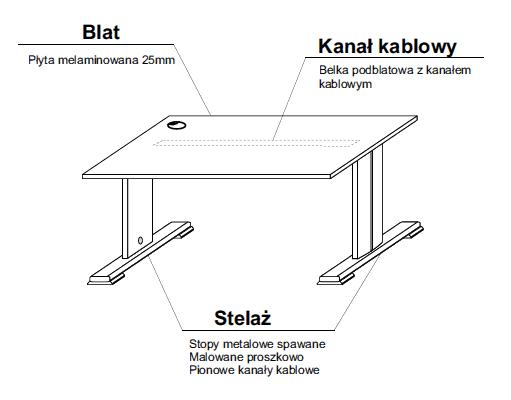 Blat

Płyta melaminowana 25mm

Kanał kablowy

Belka podblatowa z kanałem kablowym

Stelaż

Stopy metalowe spawane
Malowane proszkowo
Pionowe kanały kablowe